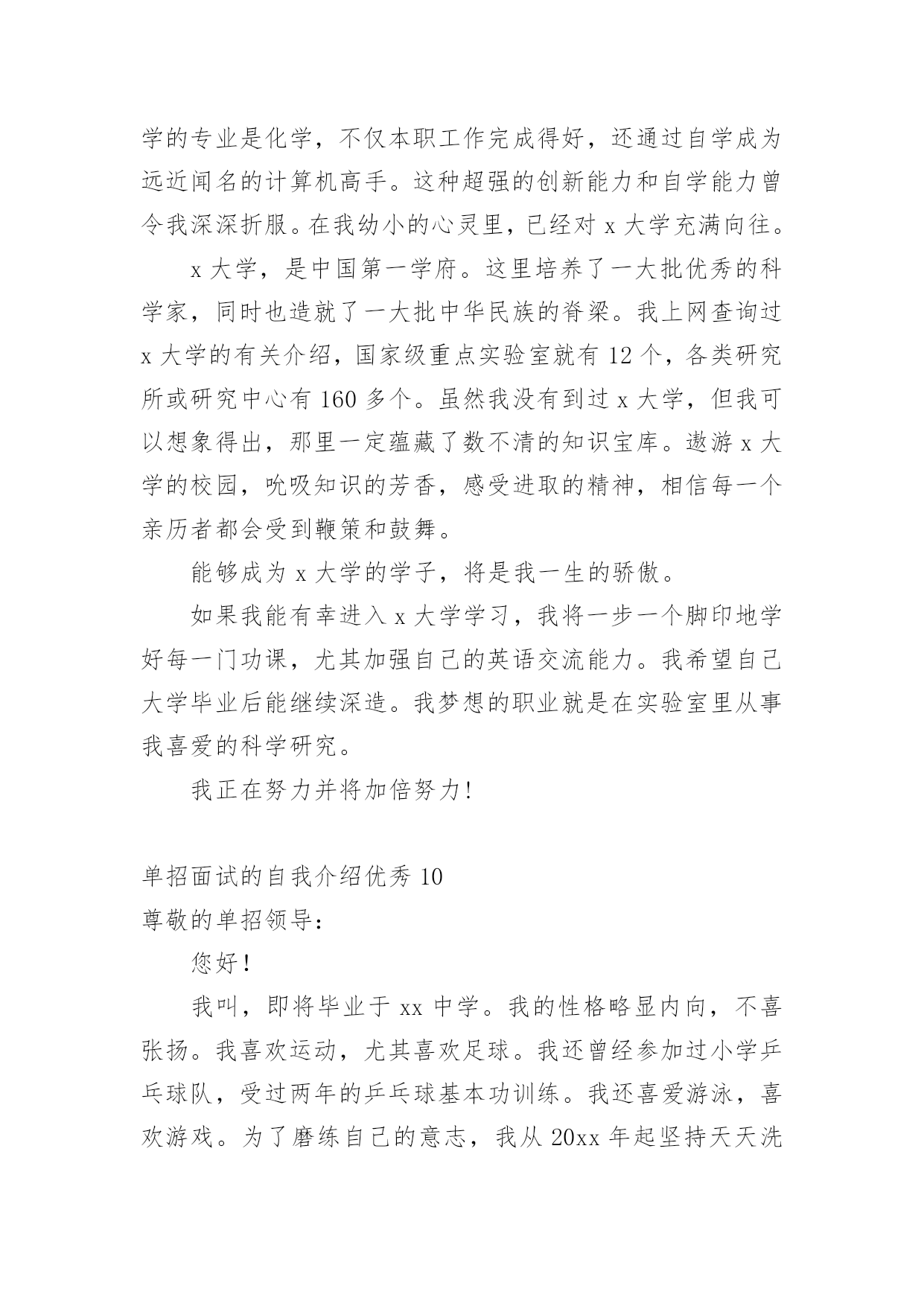 学的专业是化学，不仅本职工作完成得好，还通过自学成为远近闻名的计算机高手。这种超强的创新能力和自学能力曾令我深深折服。在我幼小的心灵里，已经对 x 大学充满向往。

x 大学，是中国第一学府。这里培养了一大批优秀的科学家，同时也造就了一大批中华民族的脊梁。我上网查询过 x 大学的有关介绍，国家级重点实验室就有 12 个，各类研究所或研究中心有 160 多个。虽然我没有到过 x 大学，但我可以想象得出，那里一定蕴藏了数不清的知识宝库。遨游 x 大学的校园，吮吸知识的芳香，感受进取的精神，相信每一个亲历者都会受到鞭策和鼓舞。

能够成为 x 大学的学子，将是我一生的骄傲。

如果我能有幸进入 x 大学学习，我将一步一个脚印地学好每一门功课，尤其加强自己的英语交流能力。我希望自己大学毕业后能继续深造。我梦想的职业就是在实验室里从事我喜爱的科学研究。

我正在努力并将加倍努力!

单招面试的自我介绍优秀 10
尊敬的单招领导：

您好!

我叫，即将毕业于 xx 中学。我的性格略显内向，不喜张扬。我喜欢运动，尤其喜欢足球。我还曾经参加过小学乒乓球队，受过两年的乒乓球基本功训练。我还喜爱游泳，喜欢游戏。为了磨练自己的意志，我从 20xx 年起坚持天天洗